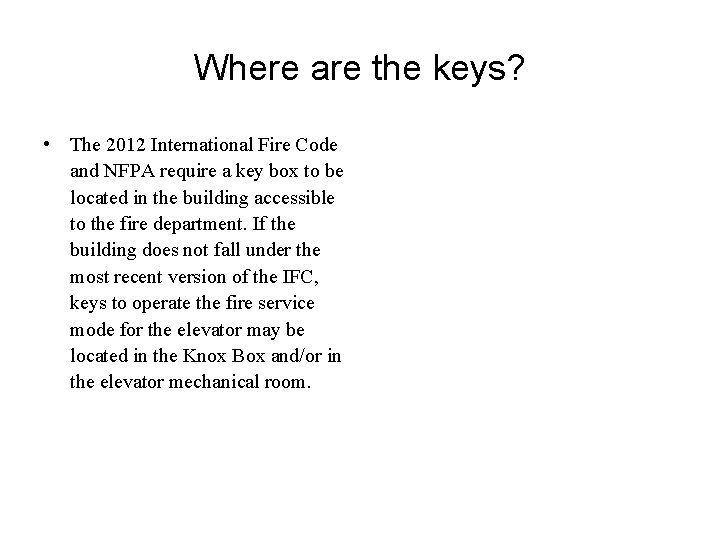 Where are the keys?

• The 2012 International Fire Code and NFPA require a key box to be located in the building accessible to the fire department. If the building does not fall under the most recent version of the IFC, keys to operate the fire service mode for the elevator may be located in the Knox Box and/or in the elevator mechanical room.